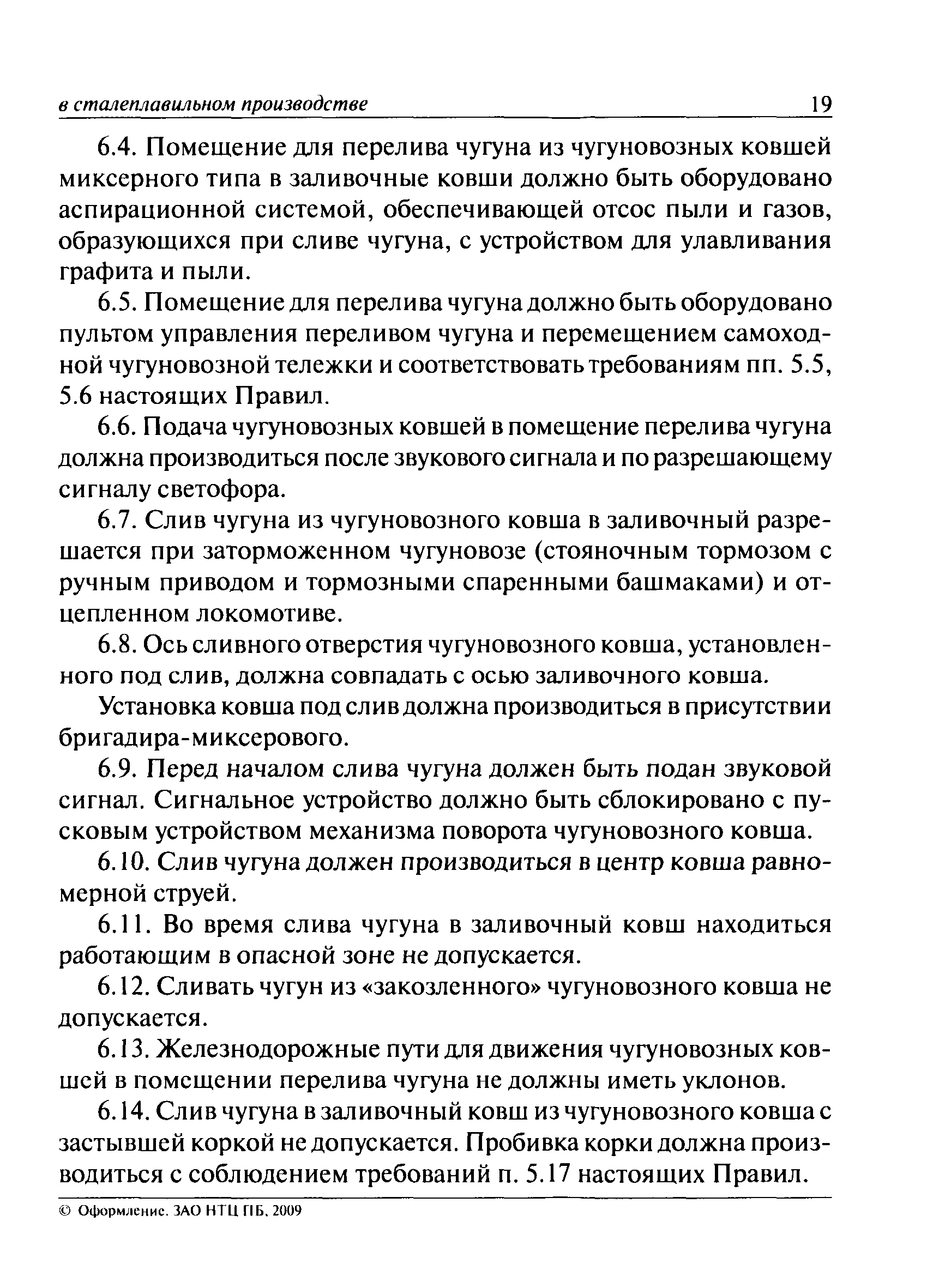 в сталеплавильном производстве 19

6.4. Помещение для перелива чугуна из чугуновозных ковшей миксерного типа в заливочные ковши должно быть оборудовано аспирационной системой, обеспечивающей отсос пыли и газов, образующихся при сливе чугуна, с устройством для улавливания графита и пыли.

6.5. Помещение для перелива чугуна должно быть оборудовано пультом управления переливом чугуна и перемещением самоходной чугуновозной тележки и соответствовать требованиям пп. 5.5, 5.6 настоящих Правил.

6.6. Подача чугуновозных ковшей в помещение перелива чугуна должна производиться после звукового сигнала и по разрешающему сигналу светофора.

6.7. Слив чугуна из чугуновозного ковша в заливочный разрешается при заторможенном чугуновозе (стояночным тормозом с ручным приводом и тормозными спаренными башмаками) и отцепленном локомотиве.

6.8. Ось сливного отверстия чугуновозного ковша, установленного под слив, должна совпадать с осью заливочного ковша.

Установка ковша под слив должна производиться в присутствии бригадира-миксерового.

6.9. Перед началом слива чугуна должен быть подан звуковой сигнал. Сигнальное устройство должно быть сблокировано с пусковым устройством механизма поворота чугуновозного ковша.

6.10. Слив чугуна должен производиться в центр ковша равномерной струей.

6.11. Во время слива чугуна в заливочный ковш находиться работающим в опасной зоне не допускается.

6.12. Сливать чугун из «закозленного» чугуновозного ковша не допускается.

6.13. Железнодорожные пути для движения чугуновозных ковшей в помещении перелива чугуна не должны иметь уклонов.

6.14. Слив чугуна в заливочный ковш из чугуновозного ковша с застывшей коркой не допускается. Пробивка корки должна производиться с соблюдением требований п. 5.17 настоящих Правил.

© Оформление. ЗАО НТЦ ПБ, 2009